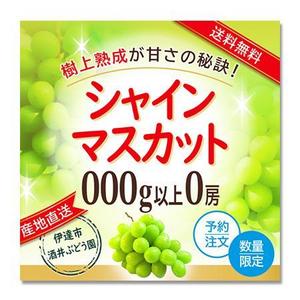 送料無料

樹上熟成が甘さの秘訣！

シャイン
マスカット

000g以上0房

産地直送

伊達市
酒井ぶどう園

予約
注文

数量
限定